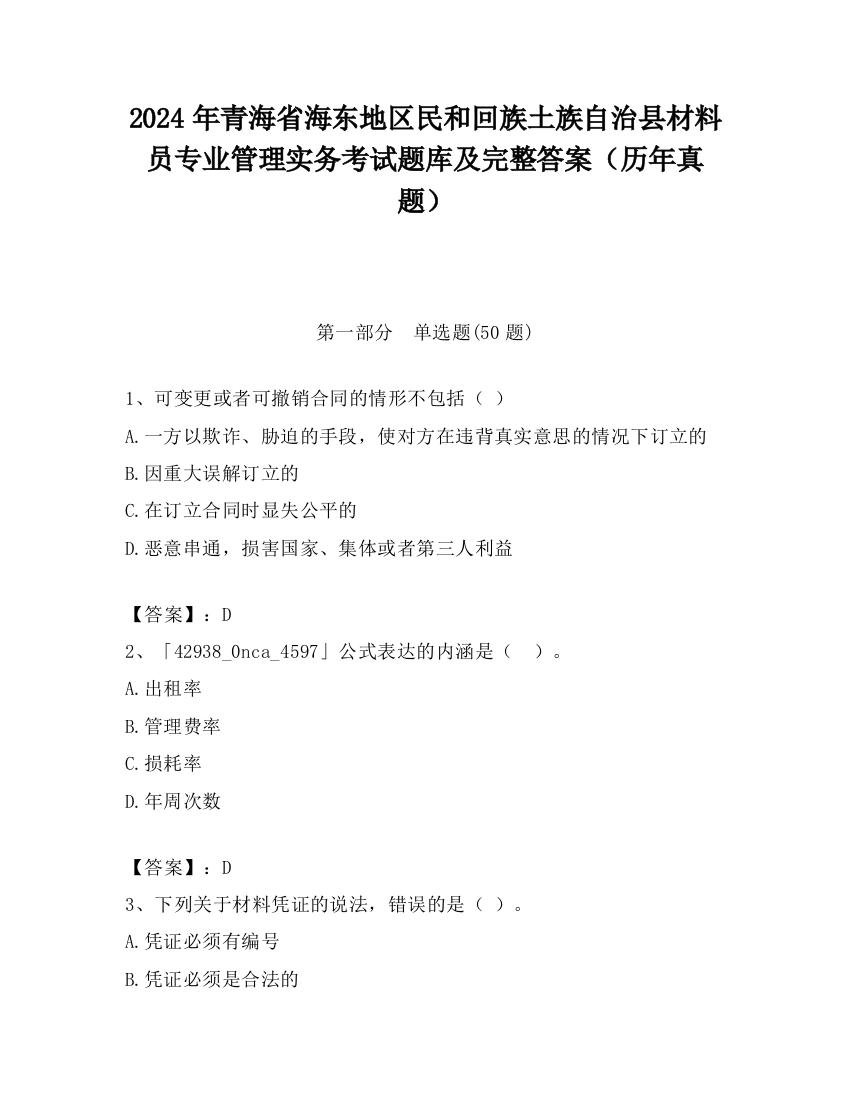 2024 年青海省海东地区民和回族土族自治县材料员专业管理实务考试题库及完整答案（历年真题）

第一部分　单选题(50 题)

1、可变更或者可撤销合同的情形不包括（ ）

A.一方以欺诈、胁迫的手段，使对方在违背真实意思的情况下订立的

B.因重大误解订立的

C.在订立合同时显失公平的

D.恶意串通，损害国家、集体或者第三人利益

【答案】：D

2、「42938_0nca_4597」公式表达的内涵是（　）。

A.出租率

B.管理费率

C.损耗率

D.年周次数

【答案】：D

3、下列关于材料凭证的说法，错误的是（ ）。

A.凭证必须有编号

B.凭证必须是合法的